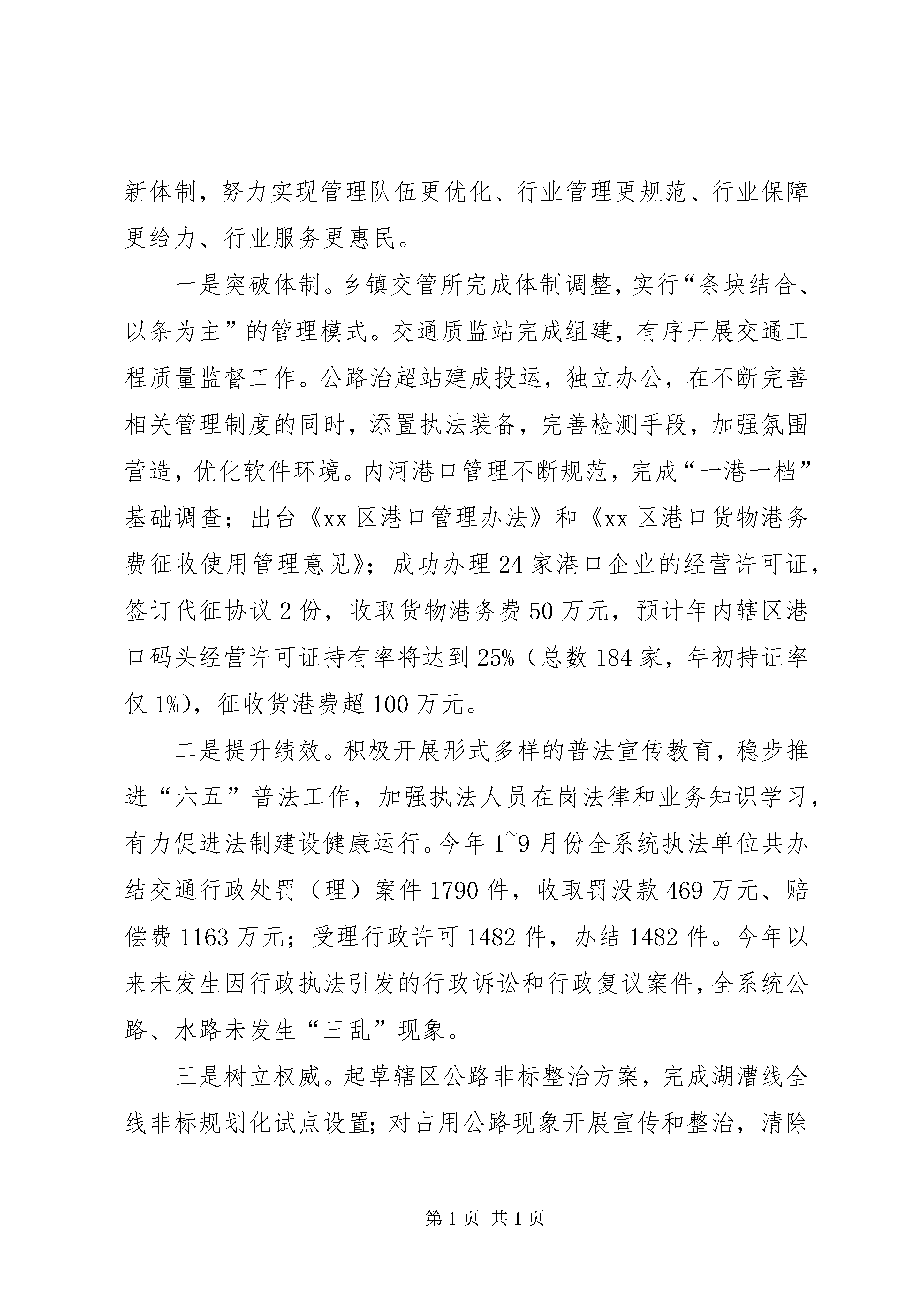 新体制，努力实现管理队伍更优化、行业管理更规范、行业保障更给力、行业服务更惠民。

一是突破体制。乡镇交管所完成体制调整，实行“条块结合、以条为主”的管理模式。交通质监站完成组建，有序开展交通工程质量监督工作。公路治超站建成投运，独立办公，在不断完善相关管理制度的同时，添置执法装备，完善检测手段，加强氛围营造，优化软件环境。内河港口管理不断规范，完成“一港一档”基础调查；出台《xx 区港口管理办法》和《xx 区港口货物港务费征收使用管理意见》；成功办理 24 家港口企业的经营许可证，签订代征协议 2 份，收取货物港务费 50 万元，预计年内辖区港口码头经营许可证持有率将达到 25%（总数 184 家，年初持证率仅 1%），征收货港费超 100 万元。

二是提升绩效。积极开展形式多样的普法宣传教育，稳步推进“六五”普法工作，加强执法人员在岗法律和业务知识学习，有力促进法制建设健康运行。今年 1~9 月份全系统执法单位共办结交通行政处罚（理）案件 1790 件，收取罚没款 469 万元、赔偿费 1163 万元；受理行政许可 1482 件，办结 1482 件。今年以来未发生因行政执法引发的行政诉讼和行政复议案件，全系统公路、水路未发生“三乱”现象。

三是树立权威。起草辖区公路非标整治方案，完成湖漕线全线非标规划化试点设置；对占用公路现象开展宣传和整治，清除

第 1 页 共 1 页